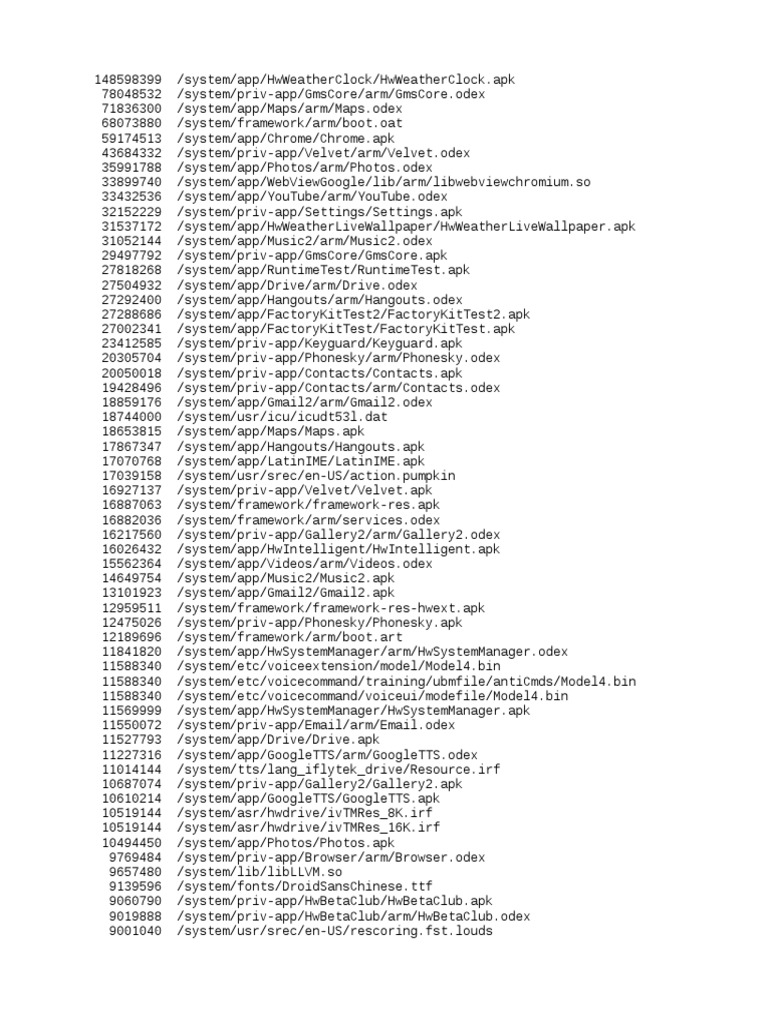 148598399 /system/app/HwWeatherClock/HwWeatherClock.apk
78048532 /system/priv-app/GmsCore/arm/GmsCore.odex
71836300 /system/app/Maps/arm/Maps.odex
68073880 /system/framework/arm/boot.oat
59174513 /system/app/Chrome/Chrome.apk
43684332 /system/priv-app/Velvet/arm/Velvet.odex
35991788 /system/app/Photos/arm/Photos.odex
33899740 /system/app/WebViewGoogle/lib/arm/libwebviewchromium.so
33432536 /system/app/YouTube/arm/YouTube.odex
32152229 /system/priv-app/Settings/Settings.apk
31537172 /system/app/HwWeatherLiveWallpaper/HwWeatherLiveWallpaper.apk
31052144 /system/app/Music2/arm/Music2.odex
29497792 /system/priv-app/GmsCore/GmsCore.apk
27818268 /system/app/RuntimeTest/RuntimeTest.apk
27504932 /system/app/Drive/arm/Drive.odex
27292400 /system/app/Hangouts/arm/Hangouts.odex
27288686 /system/app/FactoryKitTest2/FactoryKitTest2.apk
27002341 /system/app/FactoryKitTest/FactoryKitTest.apk
23412585 /system/priv-app/Keyguard/Keyguard.apk
20305704 /system/priv-app/Phonesky/arm/Phonesky.odex
20050018 /system/priv-app/Contacts/Contacts.apk
19428496 /system/priv-app/Contacts/arm/Contacts.odex
18859176 /system/app/Gmail2/arm/Gmail2.odex
18744000 /system/usr/icu/icudt53l.dat
18653815 /system/app/Maps/Maps.apk
17867347 /system/app/Hangouts/Hangouts.apk
17070768 /system/app/LatinIME/LatinIME.apk
17039158 /system/usr/srec/en-US/action.pumpkin
16927137 /system/priv-app/Velvet/Velvet.apk
16887063 /system/framework/framework-res.apk
16882036 /system/framework/arm/services.odex
16217560 /system/priv-app/Gallery2/arm/Gallery2.odex
16026432 /system/app/HwIntelligent/HwIntelligent.apk
15562364 /system/app/Videos/arm/Videos.odex
14649754 /system/app/Music2/Music2.apk
13101923 /system/app/Gmail2/Gmail2.apk
12959511 /system/framework/framework-res-hwext.apk
12475026 /system/priv-app/Phonesky/Phonesky.apk
12189696 /system/framework/arm/boot.art
11841820 /system/app/HwSystemManager/arm/HwSystemManager.odex
11588340 /system/etc/voiceextension/model/Model4.bin
11588340 /system/etc/voicecommand/training/ubmfile/antiCmds/Model4.bin
11588340 /system/etc/voicecommand/voiceui/modefile/Model4.bin
11569999 /system/app/HwSystemManager/HwSystemManager.apk
11550072 /system/priv-app/Email/arm/Email.odex
11527793 /system/app/Drive/Drive.apk
11227316 /system/app/GoogleTTS/arm/GoogleTTS.odex
11014144 /system/tts/lang_iflytek_drive/Resource.irf
10687074 /system/priv-app/Gallery2/Gallery2.apk
10610214 /system/app/GoogleTTS/GoogleTTS.apk
10519144 /system/asr/hwdrive/ivTMRes_8K.irf
10519144 /system/asr/hwdrive/ivTMRes_16K.irf
10494450 /system/app/Photos/Photos.apk
9769484 /system/priv-app/Browser/arm/Browser.odex
9657480 /system/lib/libLLVM.so
9139596 /system/fonts/DroidSansChinese.ttf
9060790 /system/priv-app/HwBetaClub/HwBetaClub.apk
9019888 /system/priv-app/HwBetaClub/arm/HwBetaClub.odex
9001040 /system/usr/srec/en-US/rescoring.fst.louds